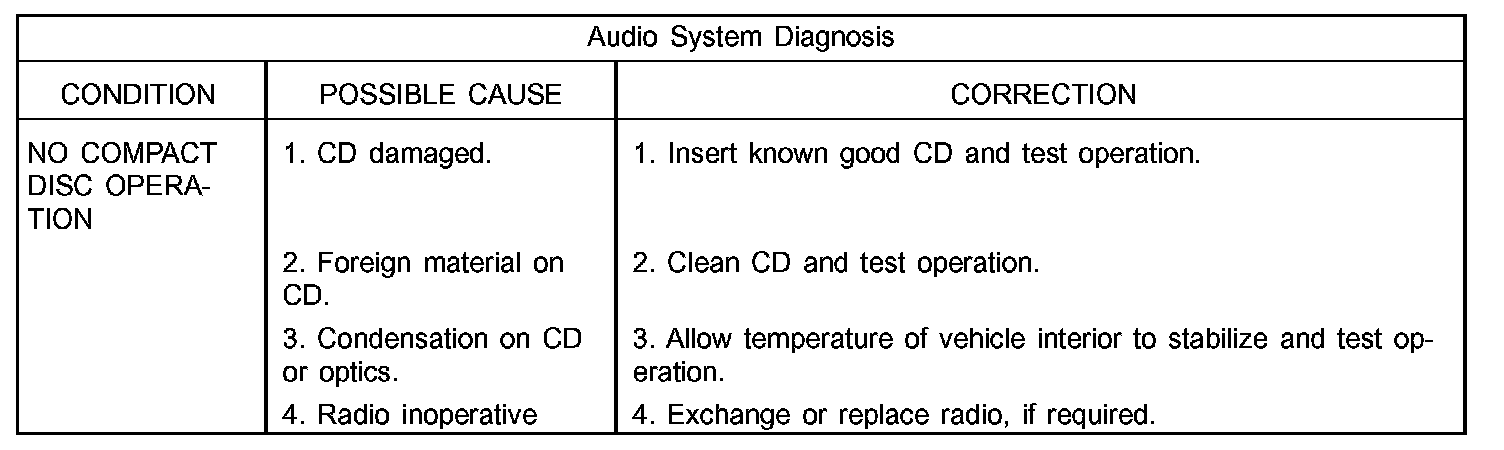 | Audio System Diagnosis | | |
|---|---|---|
| CONDITION | POSSIBLE CAUSE | CORRECTION |
| NO COMPACT DISC OPERATION | 1. CD damaged. | 1. Insert known good CD and test operation. |
| | 2. Foreign material on CD. | 2. Clean CD and test operation. |
| | 3. Condensation on CD or optics. | 3. Allow temperature of vehicle interior to stabilize and test operation. |
| | 4. Radio inoperative | 4. Exchange or replace radio, if required. |